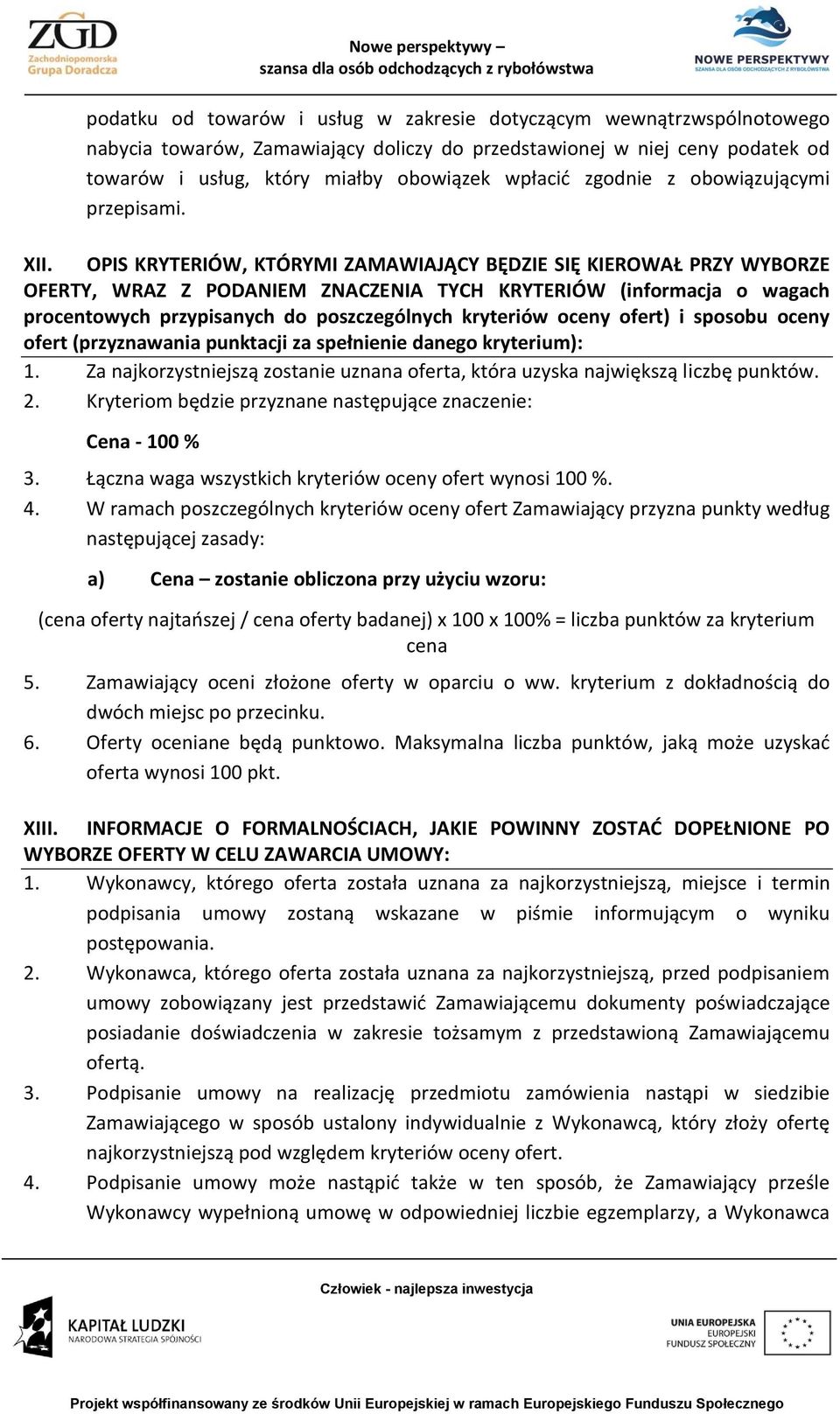 ZGD Zachodniopomorska Grupa Doradcza

Nowe perspektywy – szansa dla osób odchodzących z rybołówstwa

NOWE PERSPEKTYWY SZANSA DLA OSÓB ODCHODZĄCYCH Z RYBOŁÓWSTWA

podatku od towarów i usług w zakresie dotyczącym wewnątrzwspólnotowego nabycia towarów, Zamawiający doliczy do przedstawionej w niej ceny podatek od towarów i usług, który miałby obowiązek wpłacić zgodnie z obowiązującymi przepisami.

XII. OPIS KRYTERIÓW, KTÓRYMI ZAMAWIAJĄCY BĘDZIE SIĘ KIEROWAŁ PRZY WYBORZE OFERTY, WRAZ Z PODANIEM ZNACZENIA TYCH KRYTERIÓW (informacja o wagach procentowych przypisanych do poszczególnych kryteriów oceny ofert) i sposobu oceny ofert (przyznawania punktacji za spełnienie danego kryterium):
1. Za najkorzystniejszą zostanie uznana oferta, która uzyska największą liczbę punktów.
2. Kryteriom będzie przyznane następujące znaczenie:
Cena - 100 %
3. Łączna waga wszystkich kryteriów oceny ofert wynosi 100 %.
4. W ramach poszczególnych kryteriów oceny ofert Zamawiający przyzna punkty według następującej zasady:
a) Cena – zostanie obliczona przy użyciu wzoru:
(cena oferty najtańszej / cena oferty badanej) x 100 x 100% = liczba punktów za kryterium cena
5. Zamawiający oceni złożone oferty w oparciu o ww. kryterium z dokładnością do dwóch miejsc po przecinku.
6. Oferty oceniane będą punktowo. Maksymalna liczba punktów, jaką może uzyskać oferta wynosi 100 pkt.

XIII. INFORMACJE O FORMALNOŚCIACH, JAKIE POWINNY ZOSTAĆ DOPEŁNIONE PO WYBORZE OFERTY W CELU ZAWARCIA UMOWY:
1. Wykonawcy, którego oferta została uznana za najkorzystniejszą, miejsce i termin podpisania umowy zostaną wskazane w piśmie informującym o wyniku postępowania.
2. Wykonawca, którego oferta została uznana za najkorzystniejszą, przed podpisaniem umowy zobowiązany jest przedstawić Zamawiającemu dokumenty poświadczające posiadanie doświadczenia w zakresie tożsamym z przedstawioną Zamawiającemu ofertą.
3. Podpisanie umowy na realizację przedmiotu zamówienia nastąpi w siedzibie Zamawiającego w sposób ustalony indywidualnie z Wykonawcą, który złoży ofertę najkorzystniejszą pod względem kryteriów oceny ofert.
4. Podpisanie umowy może nastąpić także w ten sposób, że Zamawiający prześle Wykonawcy wypełnioną umowę w odpowiedniej liczbie egzemplarzy, a Wykonawca

Człowiek - najlepsza inwestycja

KAPITAŁ LUDZKI NARODOWA STRATEGIA SPÓJNOŚCI

UNIA EUROPEJSKA EUROPEJSKI FUNDUSZ SPOŁECZNY

Projekt współfinansowany ze środków Unii Europejskiej w ramach Europejskiego Funduszu Społecznego